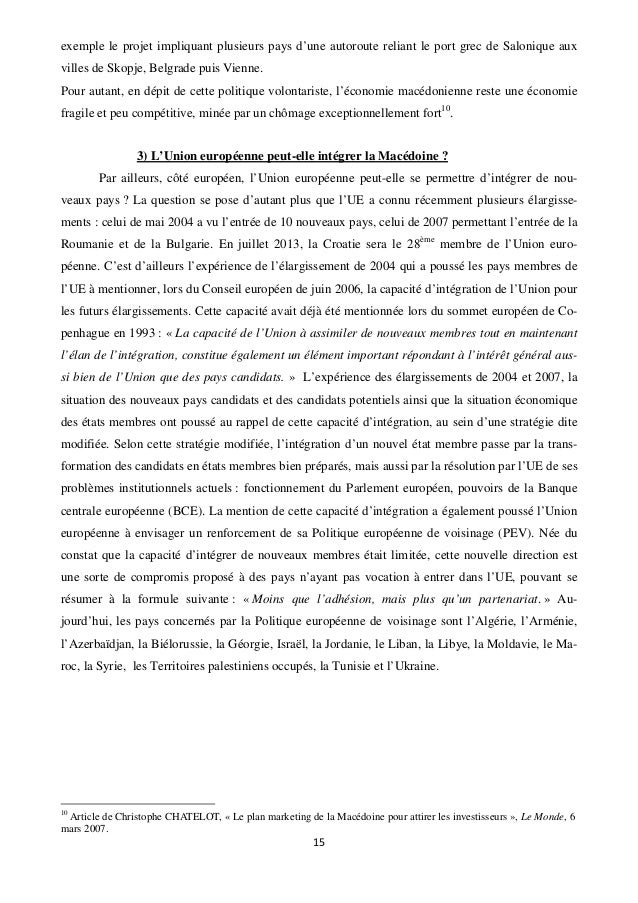 exemple le projet impliquant plusieurs pays d'une autoroute reliant le port grec de Salonique aux villes de Skopje, Belgrade puis Vienne.
Pour autant, en dépit de cette politique volontariste, l'économie macédonienne reste une économie fragile et peu compétitive, minée par un chômage exceptionnellement fort$^{10}$.

3) L'Union européenne peut-elle intégrer la Macédoine ?

Par ailleurs, côté européen, l'Union européenne peut-elle se permettre d'intégrer de nouveaux pays ? La question se pose d'autant plus que l'UE a connu récemment plusieurs élargissements : celui de mai 2004 a vu l'entrée de 10 nouveaux pays, celui de 2007 permettant l'entrée de la Roumanie et de la Bulgarie. En juillet 2013, la Croatie sera le 28$^{ème}$ membre de l'Union européenne. C'est d'ailleurs l'expérience de l'élargissement de 2004 qui a poussé les pays membres de l'UE à mentionner, lors du Conseil européen de juin 2006, la capacité d'intégration de l'Union pour les futurs élargissements. Cette capacité avait déjà été mentionnée lors du sommet européen de Copenhague en 1993 : « La capacité de l'Union à assimiler de nouveaux membres tout en maintenant l'élan de l'intégration, constitue également un élément important répondant à l'intérêt général aussi bien de l'Union que des pays candidats. » L'expérience des élargissements de 2004 et 2007, la situation des nouveaux pays candidats et des candidats potentiels ainsi que la situation économique des états membres ont poussé au rappel de cette capacité d'intégration, au sein d'une stratégie dite modifiée. Selon cette stratégie modifiée, l'intégration d'un nouvel état membre passe par la transformation des candidats en états membres bien préparés, mais aussi par la résolution par l'UE de ses problèmes institutionnels actuels : fonctionnement du Parlement européen, pouvoirs de la Banque centrale européenne (BCE). La mention de cette capacité d'intégration a également poussé l'Union européenne à envisager un renforcement de sa Politique européenne de voisinage (PEV). Née du constat que la capacité d'intégrer de nouveaux membres était limitée, cette nouvelle direction est une sorte de compromis proposé à des pays n'ayant pas vocation à entrer dans l'UE, pouvant se résumer à la formule suivante : « Moins que l'adhésion, mais plus qu'un partenariat. » Aujourd'hui, les pays concernés par la Politique européenne de voisinage sont l'Algérie, l'Arménie, l'Azerbaïdjan, la Biélorussie, la Géorgie, Israël, la Jordanie, le Liban, la Libye, la Moldavie, le Maroc, la Syrie, les Territoires palestiniens occupés, la Tunisie et l'Ukraine.

$^{10}$ Article de Christophe CHATELOT, « Le plan marketing de la Macédoine pour attirer les investisseurs », Le Monde, 6 mars 2007.

15